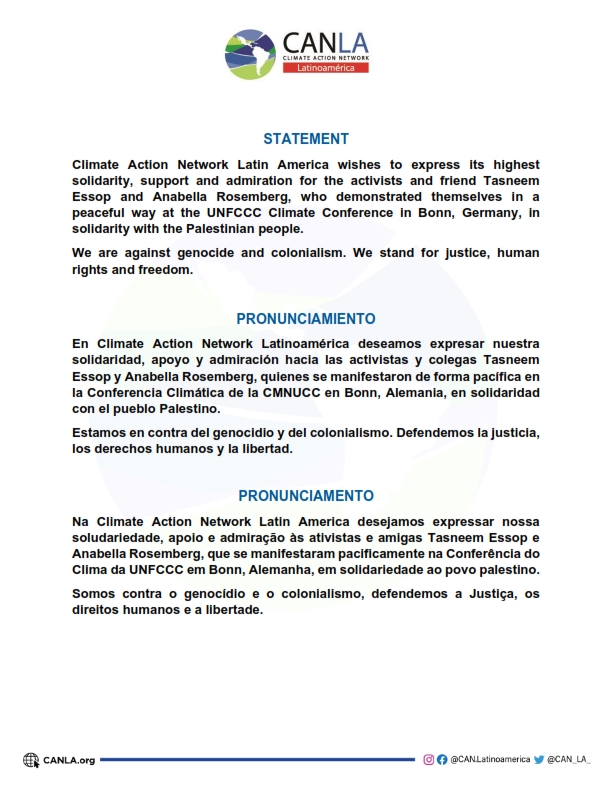 CANLA
CLIMATE ACTION NETWORK
Latinoamérica

STATEMENT

Climate Action Network Latin America wishes to express its highest solidarity, support and admiration for the activists and friend Tasneem Essop and Anabella Rosemberg, who demonstrated themselves in a peaceful way at the UNFCCC Climate Conference in Bonn, Germany, in solidarity with the Palestinian people.

We are against genocide and colonialism. We stand for justice, human rights and freedom.

PRONUNCIAMIENTO

En Climate Action Network Latinoamérica deseamos expresar nuestra solidaridad, apoyo y admiración hacia las activistas y colegas Tasneem Essop y Anabella Rosemberg, quienes se manifestaron de forma pacífica en la Conferencia Climática de la CMNUCC en Bonn, Alemania, en solidaridad con el pueblo Palestino.

Estamos en contra del genocidio y del colonialismo. Defendemos la justicia, los derechos humanos y la libertad.

PRONUNCIAMENTO

Na Climate Action Network Latin America desejamos expressar nossa soludariedade, apoio e admiração às ativistas e amigas Tasneem Essop e Anabella Rosemberg, que se manifestaram pacificamente na Conferência do Clima da UNFCCC em Bonn, Alemanha, em solidariedade ao povo palestino.

Somos contra o genocídio e o colonialismo, defendemos a Justiça, os direitos humanos e a libertade.

CANLA.org
@CAN.Latinoamerica @CAN_LA_